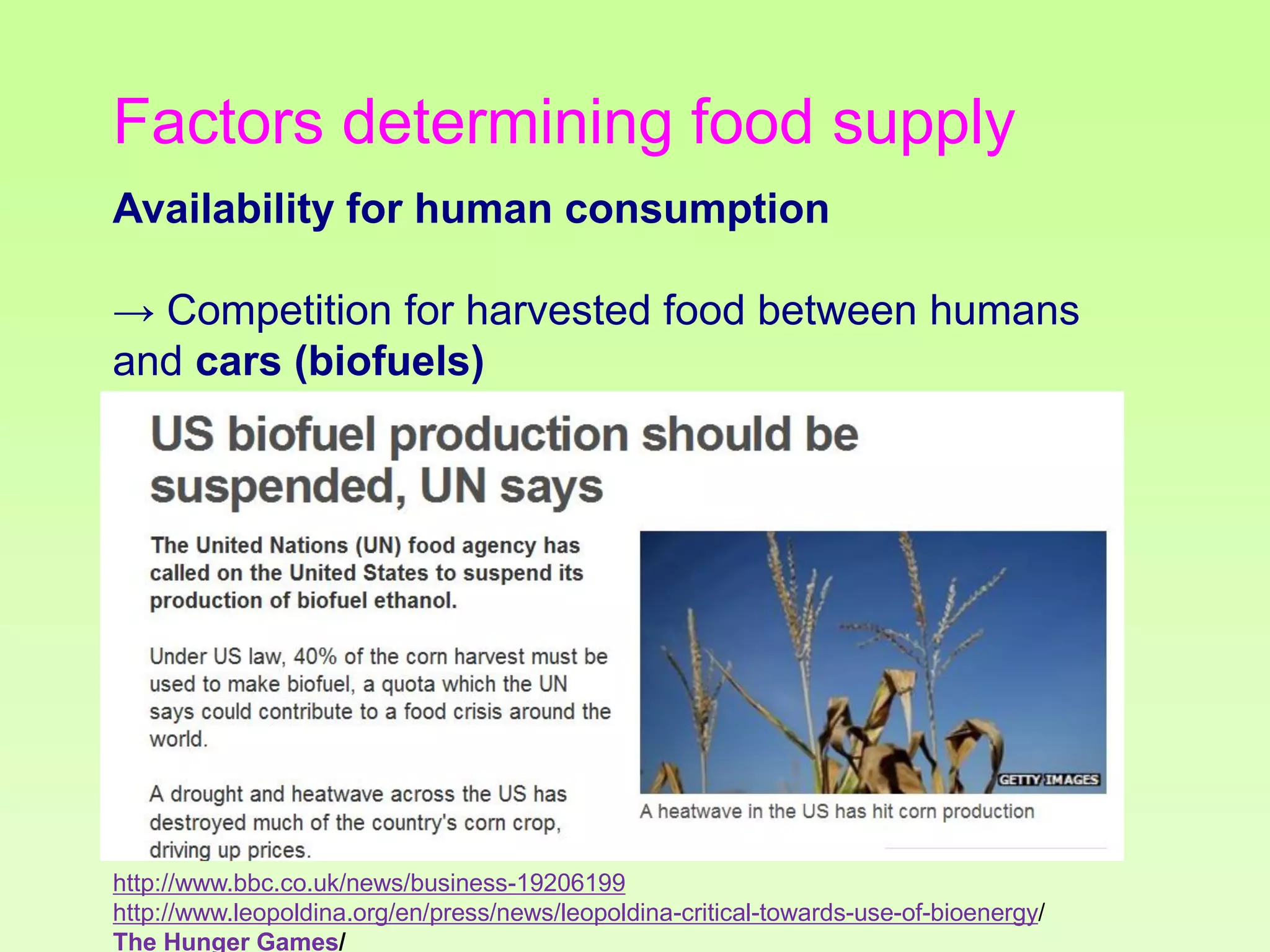 Factors determining food supply

Availability for human consumption

→ Competition for harvested food between humans and cars (biofuels)

US biofuel production should be suspended, UN says

The United Nations (UN) food agency has called on the United States to suspend its production of biofuel ethanol.

Under US law, 40% of the corn harvest must be used to make biofuel, a quota which the UN says could contribute to a food crisis around the world.

A drought and heatwave across the US has destroyed much of the country's corn crop, driving up prices.

GETTY IMAGES

A heatwave in the US has hit corn production

http://www.bbc.co.uk/news/business-19206199
http://www.leopoldina.org/en/press/news/leopoldina-critical-towards-use-of-bioenergy/
The Hunger Games/